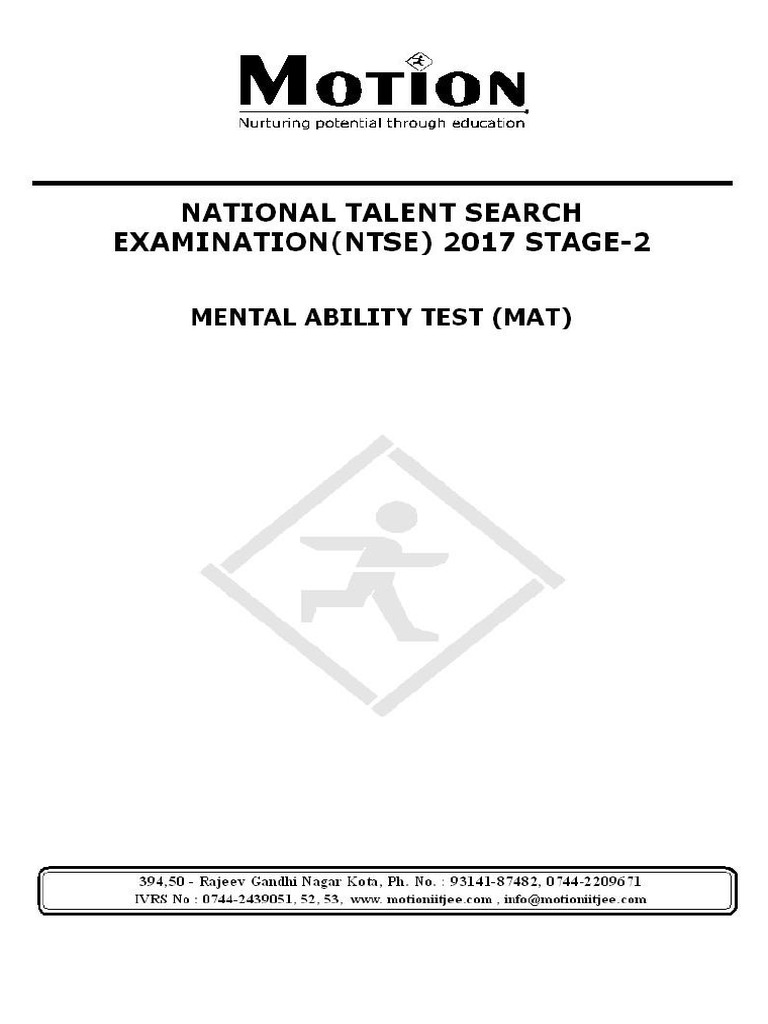 MOTION
Nurturing potential through education

NATIONAL TALENT SEARCH
EXAMINATION(NTSE) 2017 STAGE-2

MENTAL ABILITY TEST (MAT)

394,50 - Rajeev Gandhi Nagar Kota, Ph. No. : 93141-87482, 0744-2209671
IVRS No : 0744-2439051, 52, 53, www. motioniitjee.com , info@motioniitjee.com